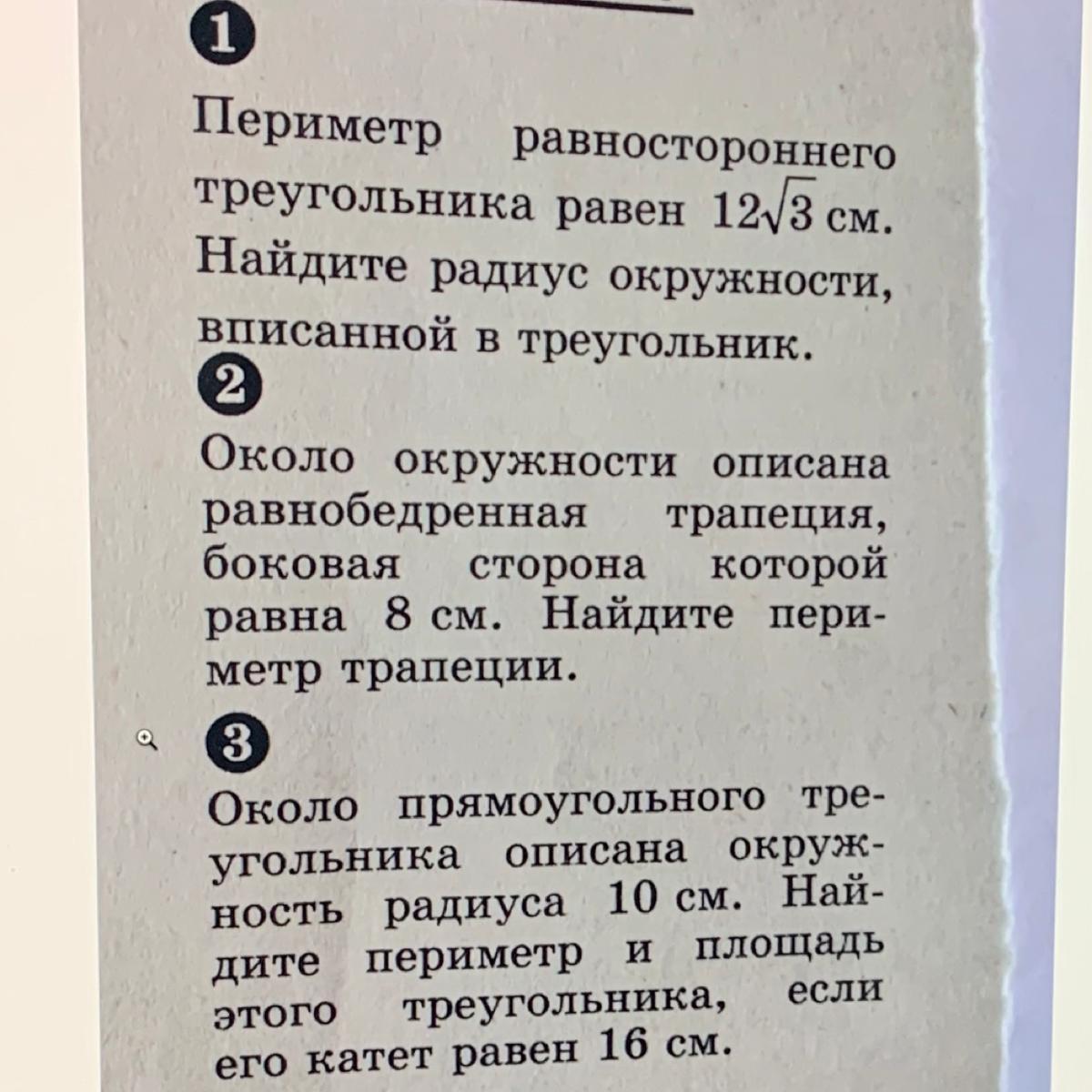 1

Периметр равностороннего треугольника равен $12\sqrt{3}$ см. Найдите радиус окружности, вписанной в треугольник.

2

Около окружности описана равнобедренная трапеция, боковая сторона которой равна 8 см. Найдите периметр трапеции.

3

Около прямоугольного треугольника описана окружность радиуса 10 см. Найдите периметр и площадь этого треугольника, если его катет равен 16 см.